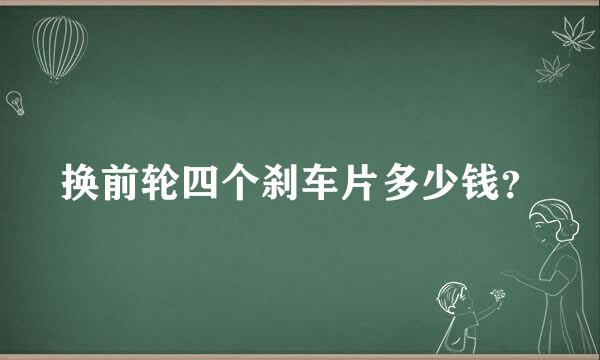 换前轮四个刹车片多少钱?